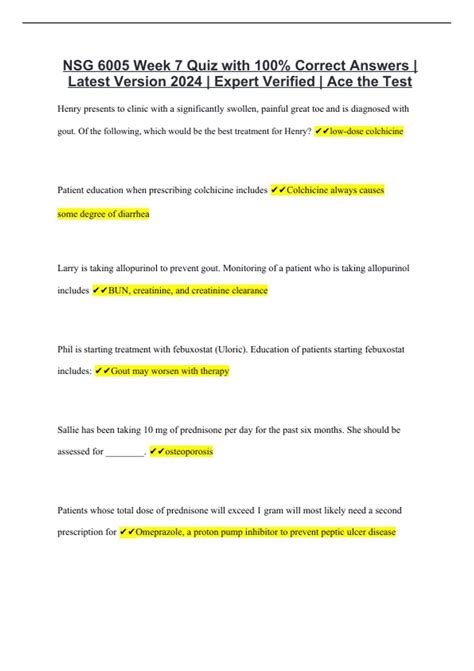 NSG 6005 Week 7 Quiz with 100% Correct Answers | Latest Version 2024 | Expert Verified | Ace the Test

Henry presents to clinic with a significantly swollen, painful great toe and is diagnosed with gout. Of the following, which would be the best treatment for Henry? ✔✔low-dose colchicine

Patient education when prescribing colchicine includes ✔✔Colchicine always causes some degree of diarrhea

Larry is taking allopurinol to prevent gout. Monitoring of a patient who is taking allopurinol includes ✔✔BUN, creatinine, and creatinine clearance

Phil is starting treatment with febuxostat (Uloric). Education of patients starting febuxostat includes: ✔✔Gout may worsen with therapy

Sallie has been taking 10 mg of prednisone per day for the past six months. She should be assessed for ________. ✔✔osteoporosis

Patients whose total dose of prednisone will exceed 1 gram will most likely need a second prescription for ✔✔Omeprazole, a proton pump inhibitor to prevent peptic ulcer disease